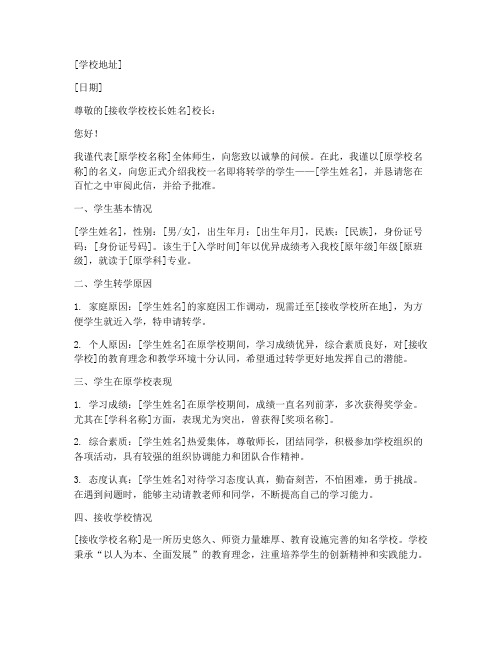 [学校地址]

[日期]

尊敬的[接收学校校长姓名]校长：

您好！

我谨代表[原学校名称]全体师生，向您致以诚挚的问候。在此，我谨以[原学校名称]的名义，向您正式介绍我校一名即将转学的学生——[学生姓名]，并恳请您在百忙之中审阅此信，并给予批准。

一、学生基本情况

[学生姓名]，性别：[男/女]，出生年月：[出生年月]，民族：[民族]，身份证号码：[身份证号码]。该生于[入学时间]年以优异成绩考入我校[原年级]年级[原班级]，就读于[原学科]专业。

二、学生转学原因

1. 家庭原因：[学生姓名]的家庭因工作调动，现需迁至[接收学校所在地]，为方便学生就近入学，特申请转学。

2. 个人原因：[学生姓名]在原学校期间，学习成绩优异，综合素质良好，对[接收学校]的教育理念和教学环境十分认同，希望通过转学更好地发挥自己的潜能。

三、学生在原学校表现

1. 学习成绩：[学生姓名]在原学校期间，成绩一直名列前茅，多次获得奖学金。尤其在[学科名称]方面，表现尤为突出，曾获得[奖项名称]。

2. 综合素质：[学生姓名]热爱集体，尊敬师长，团结同学，积极参加学校组织的各项活动，具有较强的组织协调能力和团队合作精神。

3. 态度认真：[学生姓名]对待学习态度认真，勤奋刻苦，不怕困难，勇于挑战。在遇到问题时，能够主动请教老师和同学，不断提高自己的学习能力。

四、接收学校情况

[接收学校名称]是一所历史悠久、师资力量雄厚、教育设施完善的知名学校。学校秉承“以人为本、全面发展”的教育理念，注重培养学生的创新精神和实践能力。